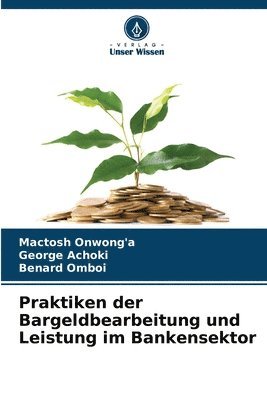 - VERLAG -
Unser Wissen

Mactosh Onwong'a
George Achoki
Benard Omboi

Praktiken der Bargeldbearbeitung und Leistung im Bankensektor